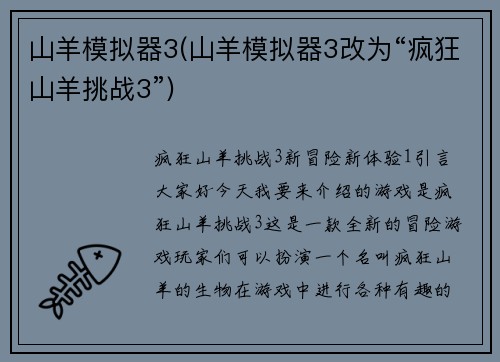 山羊模拟器3(山羊模拟器3改为“疯狂山羊挑战3”)

疯狂山羊挑战3新冒险新体验1引言大家好今天我要来介绍的游戏是疯狂山羊挑战3这是一款全新的冒险游戏玩家们可以扮演一个名叫疯狂山羊的生物在游戏中进行各种有趣的